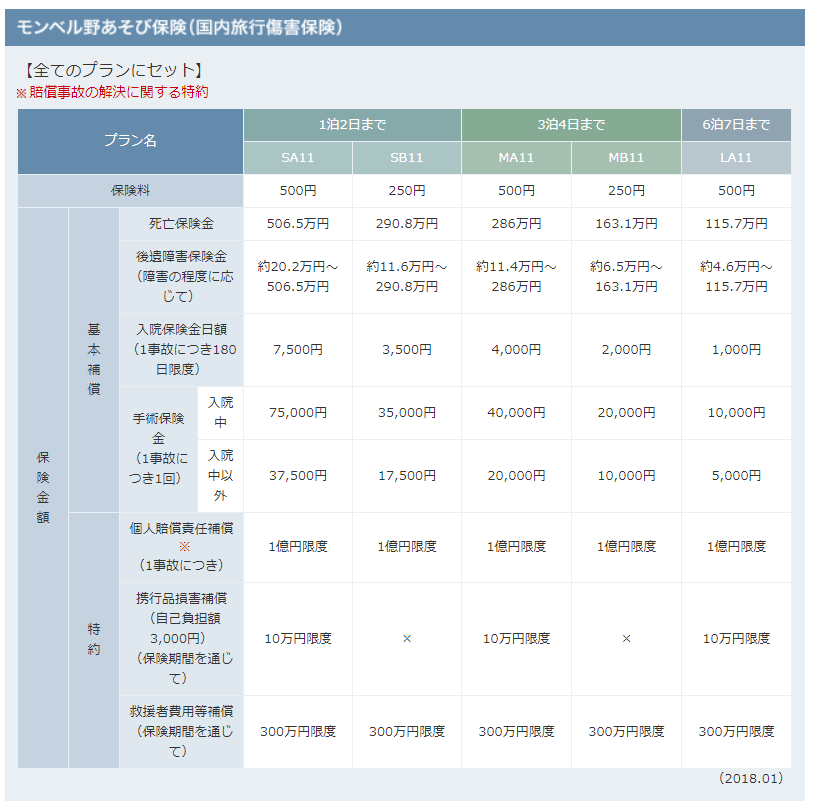 モンベル野あそび保険（国内旅行傷害保険）

【全てのプランにセット】
※賠償事故の解決に関する特約

| プラン名 | | | | 1泊2日まで | | 3泊4日まで | | 6泊7日まで |
|---|---|---|---|---|---|---|---|---|
| | | | | SA11 | SB11 | MA11 | MB11 | LA11 |
| 保険料 | | | | 500円 | 250円 | 500円 | 250円 | 500円 |
| 保険金額 | 基本補償 | 死亡保険金 | | 506.5万円 | 290.8万円 | 286万円 | 163.1万円 | 115.7万円 |
| | | 後遺障害保険金（障害の程度に応じて） | | 約20.2万円～506.5万円 | 約11.6万円～290.8万円 | 約11.4万円～286万円 | 約6.5万円～163.1万円 | 約4.6万円～115.7万円 |
| | | 入院保険金日額（1事故につき180日限度） | | 7,500円 | 3,500円 | 4,000円 | 2,000円 | 1,000円 |
| | | 手術保険金（1事故につき1回） | 入院中 | 75,000円 | 35,000円 | 40,000円 | 20,000円 | 10,000円 |
| | | | 入院中以外 | 37,500円 | 17,500円 | 20,000円 | 10,000円 | 5,000円 |
| | 特約 | 個人賠償責任補償※（1事故につき） | | 1億円限度 | 1億円限度 | 1億円限度 | 1億円限度 | 1億円限度 |
| | | 携行品損害補償（自己負担額3,000円）（保険期間を通じて） | | 10万円限度 | × | 10万円限度 | × | 10万円限度 |
| | | 救援者費用等補償（保険期間を通じて） | | 300万円限度 | 300万円限度 | 300万円限度 | 300万円限度 | 300万円限度 |

（2018.01）